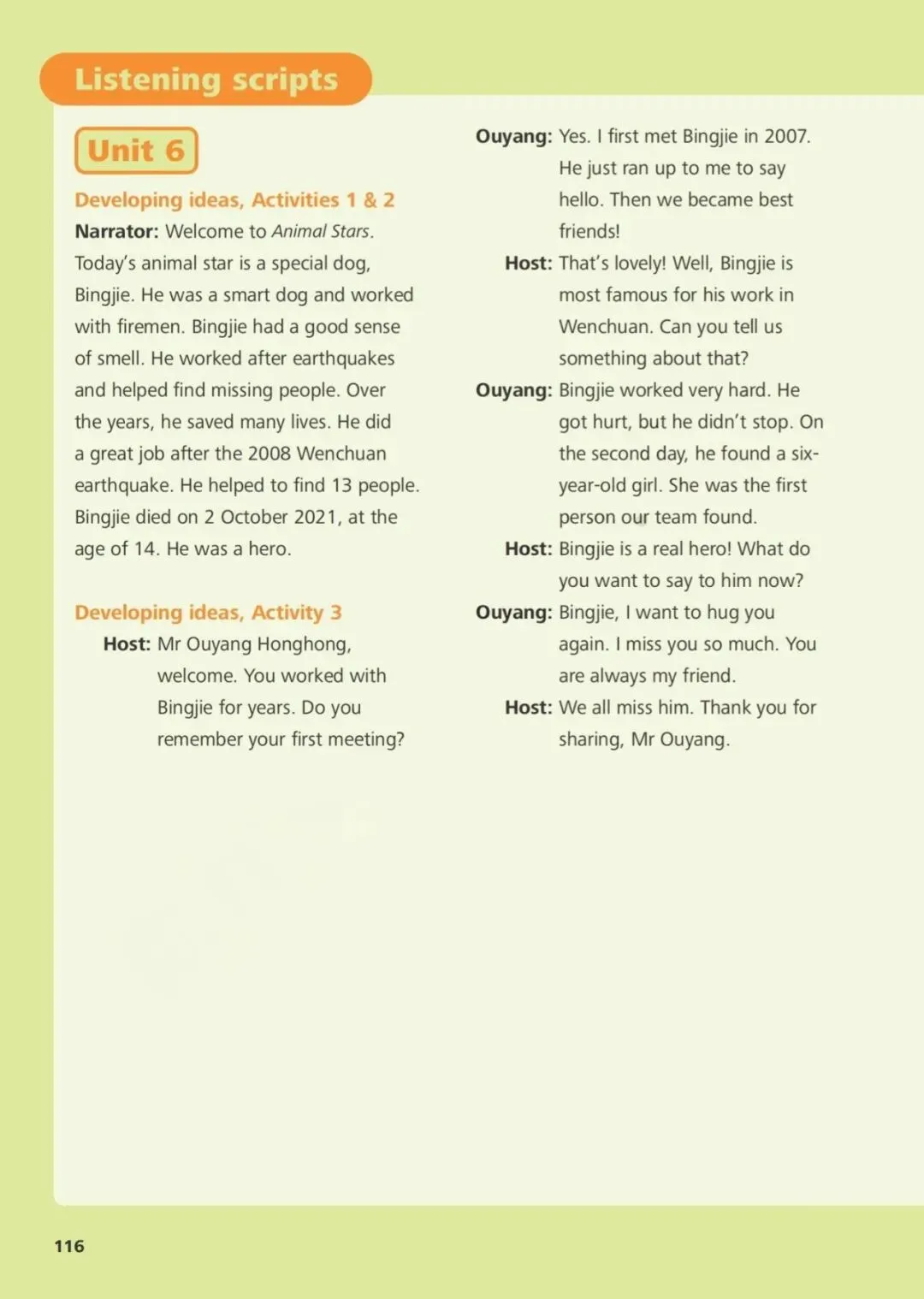 Listening scripts

Unit 6

Developing ideas, Activities 1 & 2

Narrator: Welcome to Animal Stars. Today's animal star is a special dog, Bingjie. He was a smart dog and worked with firemen. Bingjie had a good sense of smell. He worked after earthquakes and helped find missing people. Over the years, he saved many lives. He did a great job after the 2008 Wenchuan earthquake. He helped to find 13 people. Bingjie died on 2 October 2021, at the age of 14. He was a hero.

Developing ideas, Activity 3

Host: Mr Ouyang Honghong, welcome. You worked with Bingjie for years. Do you remember your first meeting?

Ouyang: Yes. I first met Bingjie in 2007. He just ran up to me to say hello. Then we became best friends!

Host: That's lovely! Well, Bingjie is most famous for his work in Wenchuan. Can you tell us something about that?

Ouyang: Bingjie worked very hard. He got hurt, but he didn't stop. On the second day, he found a six-year-old girl. She was the first person our team found.

Host: Bingjie is a real hero! What do you want to say to him now?

Ouyang: Bingjie, I want to hug you again. I miss you so much. You are always my friend.

Host: We all miss him. Thank you for sharing, Mr Ouyang.

116